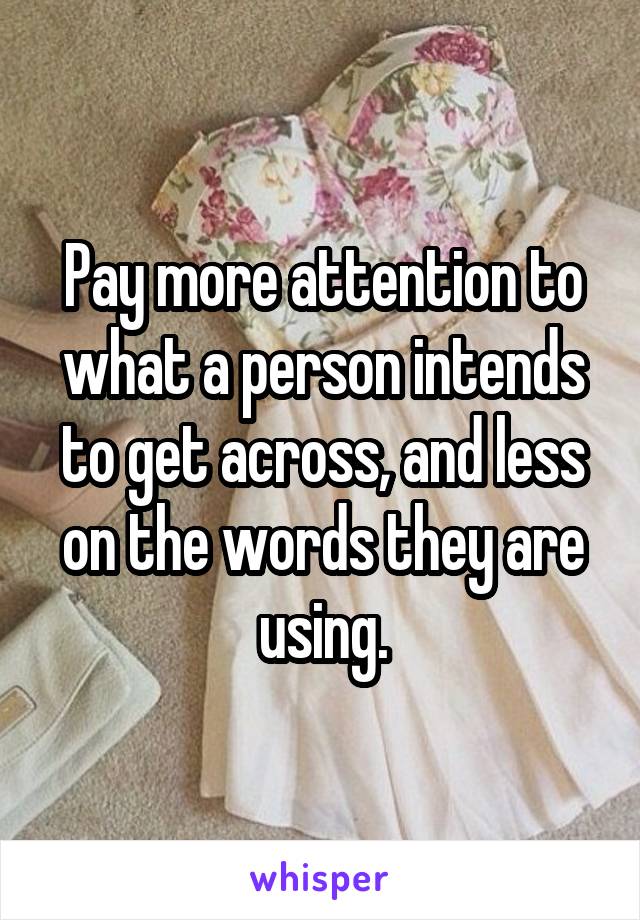 Pay more attention to what a person intends to get across, and less on the words they are using.

whisper